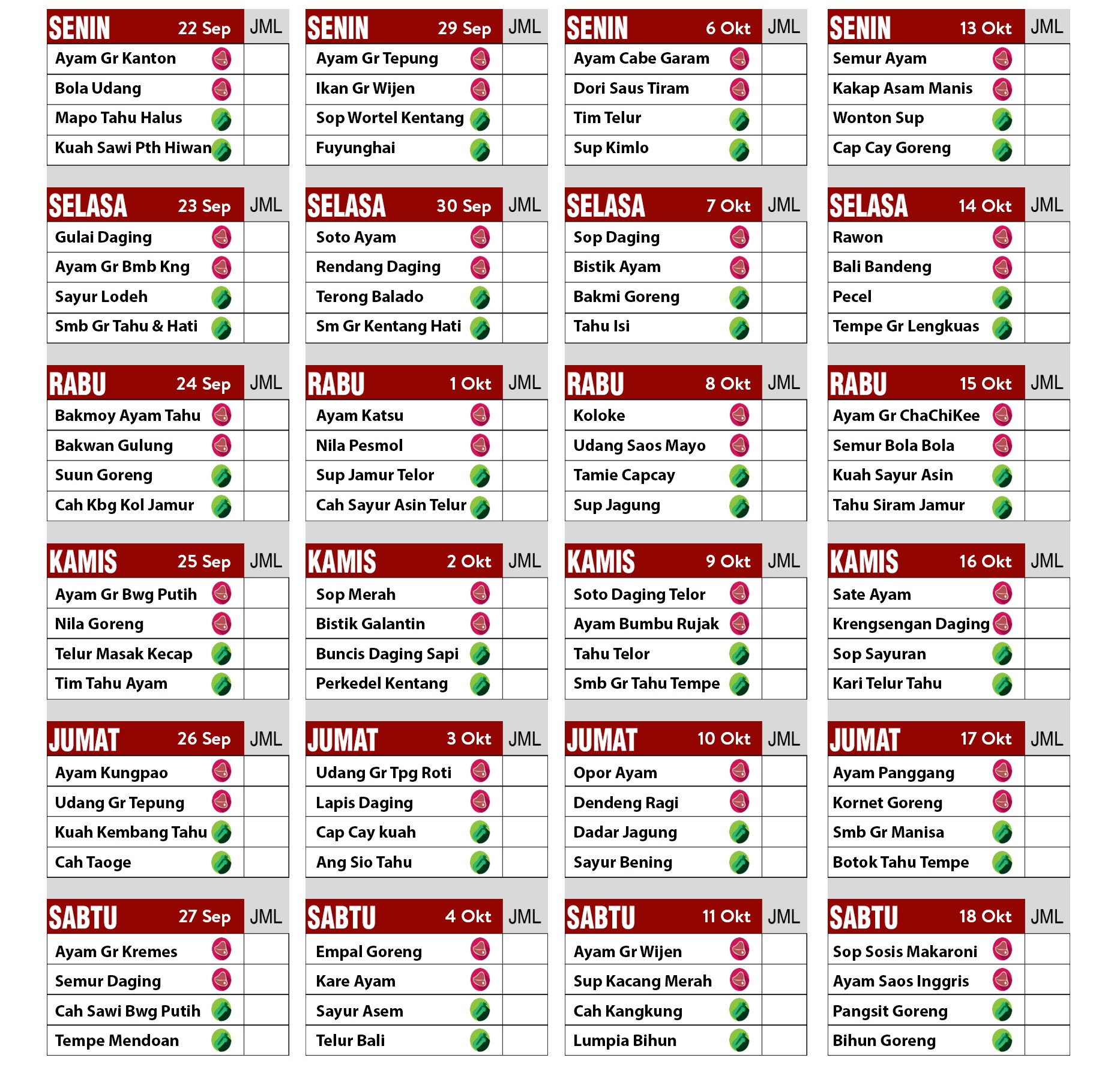 | SENIN 22 Sep | JML |
|---|---|
| Ayam Gr Kanton | |
| Bola Udang | |
| Mapo Tahu Halus | |
| Kuah Sawi Pth Hiwan | |

| SELASA 23 Sep | JML |
|---|---|
| Gulai Daging | |
| Ayam Gr Bmb Kng | |
| Sayur Lodeh | |
| Smb Gr Tahu & Hati | |

| RABU 24 Sep | JML |
|---|---|
| Bakmoy Ayam Tahu | |
| Bakwan Gulung | |
| Suun Goreng | |
| Cah Kbg Kol Jamur | |

| KAMIS 25 Sep | JML |
|---|---|
| Ayam Gr Bwg Putih | |
| Nila Goreng | |
| Telur Masak Kecap | |
| Tim Tahu Ayam | |

| JUMAT 26 Sep | JML |
|---|---|
| Ayam Kungpao | |
| Udang Gr Tepung | |
| Kuah Kembang Tahu | |
| Cah Taoge | |

| SABTU 27 Sep | JML |
|---|---|
| Ayam Gr Kremes | |
| Semur Daging | |
| Cah Sawi Bwg Putih | |
| Tempe Mendoan | |

| SENIN 29 Sep | JML |
|---|---|
| Ayam Gr Tepung | |
| Ikan Gr Wijen | |
| Sop Wortel Kentang | |
| Fuyunghai | |

| SELASA 30 Sep | JML |
|---|---|
| Soto Ayam | |
| Rendang Daging | |
| Terong Balado | |
| Sm Gr Kentang Hati | |

| RABU 1 Okt | JML |
|---|---|
| Ayam Katsu | |
| Nila Pesmol | |
| Sup Jamur Telor | |
| Cah Sayur Asin Telur | |

| KAMIS 2 Okt | JML |
|---|---|
| Sop Merah | |
| Bistik Galantin | |
| Buncis Daging Sapi | |
| Perkedel Kentang | |

| JUMAT 3 Okt | JML |
|---|---|
| Udang Gr Tpg Roti | |
| Lapis Daging | |
| Cap Cay kuah | |
| Ang Sio Tahu | |

| SABTU 4 Okt | JML |
|---|---|
| Empal Goreng | |
| Kare Ayam | |
| Sayur Asem | |
| Telur Bali | |

| SENIN 6 Okt | JML |
|---|---|
| Ayam Cabe Garam | |
| Dori Saus Tiram | |
| Tim Telur | |
| Sup Kimlo | |

| SELASA 7 Okt | JML |
|---|---|
| Sop Daging | |
| Bistik Ayam | |
| Bakmi Goreng | |
| Tahu Isi | |

| RABU 8 Okt | JML |
|---|---|
| Koloke | |
| Udang Saos Mayo | |
| Tamie Capcay | |
| Sup Jagung | |

| KAMIS 9 Okt | JML |
|---|---|
| Soto Daging Telor | |
| Ayam Bumbu Rujak | |
| Tahu Telor | |
| Smb Gr Tahu Tempe | |

| JUMAT 10 Okt | JML |
|---|---|
| Opor Ayam | |
| Dendeng Ragi | |
| Dadar Jagung | |
| Sayur Bening | |

| SABTU 11 Okt | JML |
|---|---|
| Ayam Gr Wijen | |
| Sup Kacang Merah | |
| Cah Kangkung | |
| Lumpia Bihun | |

| SENIN 13 Okt | JML |
|---|---|
| Semur Ayam | |
| Kakap Asam Manis | |
| Wonton Sup | |
| Cap Cay Goreng | |

| SELASA 14 Okt | JML |
|---|---|
| Rawon | |
| Bali Bandeng | |
| Pecel | |
| Tempe Gr Lengkuas | |

| RABU 15 Okt | JML |
|---|---|
| Ayam Gr ChaChiKee | |
| Semur Bola Bola | |
| Kuah Sayur Asin | |
| Tahu Siram Jamur | |

| KAMIS 16 Okt | JML |
|---|---|
| Sate Ayam | |
| Krengsengan Daging | |
| Sop Sayuran | |
| Kari Telur Tahu | |

| JUMAT 17 Okt | JML |
|---|---|
| Ayam Panggang | |
| Kornet Goreng | |
| Smb Gr Manisa | |
| Botok Tahu Tempe | |

| SABTU 18 Okt | JML |
|---|---|
| Sop Sosis Makaroni | |
| Ayam Saos Inggris | |
| Pangsit Goreng | |
| Bihun Goreng | |